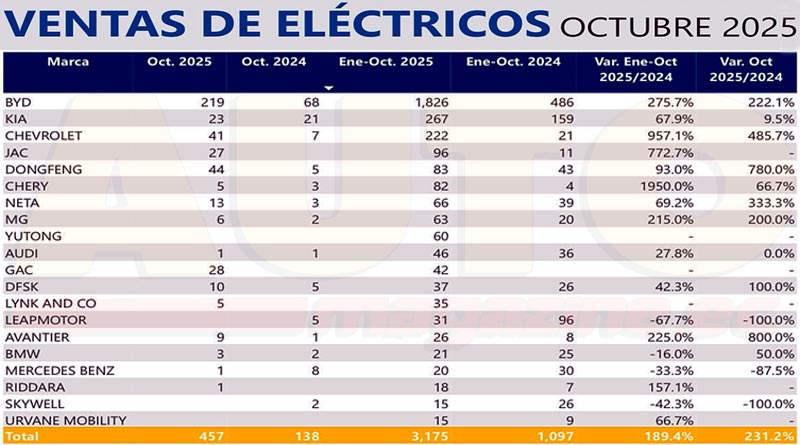 VENTAS DE ELÉCTRICOS OCTUBRE 2025

| Marca | Oct. 2025 | Oct. 2024 | Ene-Oct. 2025 | Ene-Oct. 2024 | Var. Ene-Oct 2025/2024 | Var. Oct 2025/2024 |
|---|---|---|---|---|---|---|
| BYD | 219 | 68 | 1,826 | 486 | 275.7% | 222.1% |
| KIA | 23 | 21 | 267 | 159 | 67.9% | 9.5% |
| CHEVROLET | 41 | 7 | 222 | 21 | 957.1% | 485.7% |
| JAC | 27 | | 96 | 11 | 772.7% | - |
| DONGFENG | 44 | 5 | 83 | 43 | 93.0% | 780.0% |
| CHERY | 5 | 3 | 82 | 4 | 1950.0% | 66.7% |
| NETA | 13 | 3 | 66 | 39 | 69.2% | 333.3% |
| MG | 6 | 2 | 63 | 20 | 215.0% | 200.0% |
| YUTONG | | | 60 | | - | - |
| AUDI | 1 | 1 | 46 | 36 | 27.8% | 0.0% |
| GAC | 28 | | 42 | | - | - |
| DFSK | 10 | 5 | 37 | 26 | 42.3% | 100.0% |
| LYNK AND CO | 5 | | 35 | | - | - |
| LEAPMOTOR | | 5 | 31 | 96 | -67.7% | -100.0% |
| AVANTIER | 9 | 1 | 26 | 8 | 225.0% | 800.0% |
| BMW | 3 | 2 | 21 | 25 | -16.0% | 50.0% |
| MERCEDES BENZ | 1 | 8 | 20 | 30 | -33.3% | -87.5% |
| RIDDARA | 1 | | 18 | 7 | 157.1% | - |
| SKYWELL | | 2 | 15 | 26 | -42.3% | -100.0% |
| URVANE MOBILITY | | | 15 | 9 | 66.7% | - |
| Total | 457 | 138 | 3,175 | 1,097 | 189.4% | 231.2% |